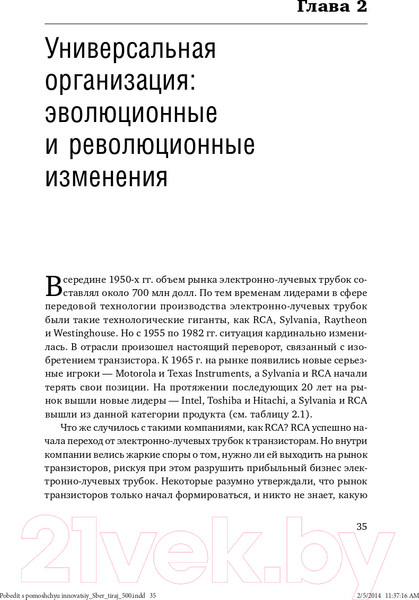 Глава 2

Универсальная организация: эволюционные и революционные изменения

В середине 1950-х гг. объем рынка электронно-лучевых трубок составлял около 700 млн долл. По тем временам лидерами в сфере передовой технологии производства электронно-лучевых трубок были такие технологические гиганты, как RCA, Sylvania, Raytheon и Westinghouse. Но с 1955 по 1982 гг. ситуация кардинально изменилась. В отрасли произошел настоящий переворот, связанный с изобретением транзистора. К 1965 г. на рынке появились новые серьезные игроки — Motorola и Texas Instruments, а Sylvania и RCA начали терять свои позиции. На протяжении последующих 20 лет на рынок вышли новые лидеры — Intel, Toshiba и Hitachi, а Sylvania и RCA вышли из данной категории продукта (см. таблицу 2.1).

Что же случилось с такими компаниями, как RCA? RCA успешно начала переход от электронно-лучевых трубок к транзисторам. Но внутри компании велись жаркие споры о том, нужно ли ей выходить на рынок транзисторов, рискуя при этом разрушить прибыльный бизнес электронно-лучевых трубок. Некоторые разумно утверждали, что рынок транзисторов только начал формироваться, и никто не знает, какую

35

21vek.by

Pobedit s pomoshchyu innovatsiy_Sber_tiraj_500.indd 35
2/5/2014 11:37:16 AM